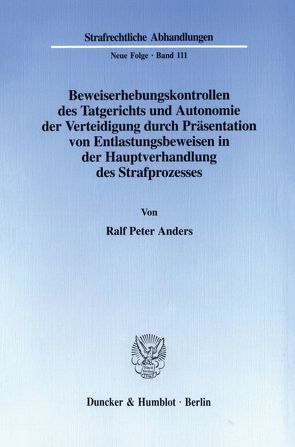 Strafrechtliche Abhandlungen

Neue Folge · Band 111

Beweiserhebungskontrollen des Tatgerichts und Autonomie der Verteidigung durch Präsentation von Entlastungsbeweisen in der Hauptverhandlung des Strafprozesses

Von

Ralf Peter Anders

Duncker & Humblot · Berlin